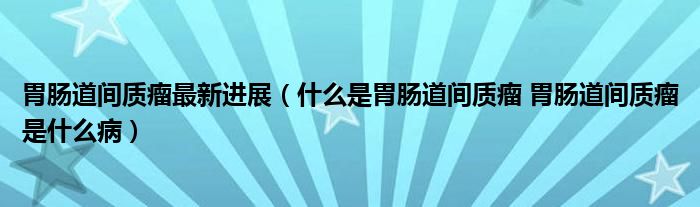 胃肠道间质瘤最新进展（什么是胃肠道间质瘤 胃肠道间质瘤是什么病）